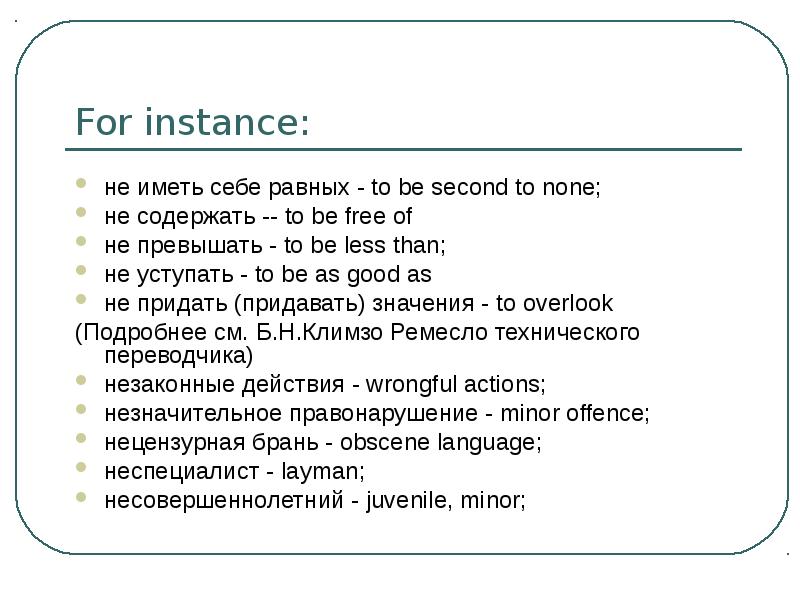 For instance:

не иметь себе равных - to be second to none;
не содержать -- to be free of
не превышать - to be less than;
не уступать - to be as good as
не придать (придавать) значения - to overlook
(Подробнее см. Б.Н.Климзо Ремесло технического переводчика)
незаконные действия - wrongful actions;
незначительное правонарушение - minor offence;
нецензурная брань - obscene language;
неспециалист - layman;
несовершеннолетний - juvenile, minor;